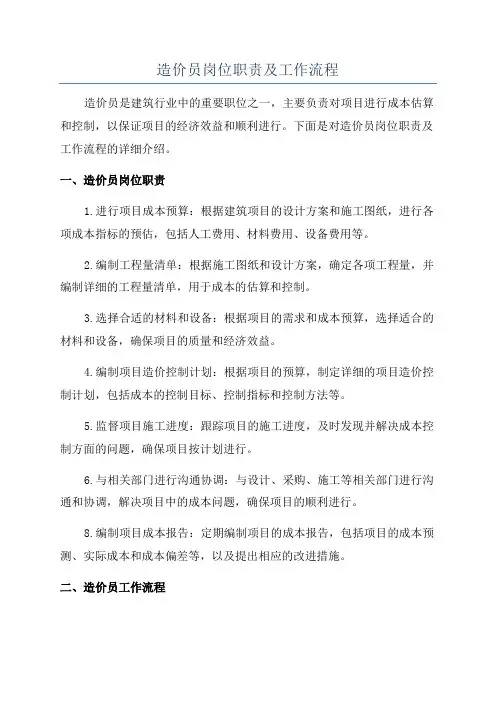 造价员岗位职责及工作流程

造价员是建筑行业中的重要职位之一，主要负责对项目进行成本估算和控制，以保证项目的经济效益和顺利进行。下面是对造价员岗位职责及工作流程的详细介绍。

一、造价员岗位职责

1.进行项目成本预算：根据建筑项目的设计方案和施工图纸，进行各项成本指标的预估，包括人工费用、材料费用、设备费用等。

2.编制工程量清单：根据施工图纸和设计方案，确定各项工程量，并编制详细的工程量清单，用于成本的估算和控制。

3.选择合适的材料和设备：根据项目的需求和成本预算，选择适合的材料和设备，确保项目的质量和经济效益。

4.编制项目造价控制计划：根据项目的预算，制定详细的项目造价控制计划，包括成本的控制目标、控制指标和控制方法等。

5.监督项目施工进度：跟踪项目的施工进度，及时发现并解决成本控制方面的问题，确保项目按计划进行。

6.与相关部门进行沟通协调：与设计、采购、施工等相关部门进行沟通和协调，解决项目中的成本问题，确保项目的顺利进行。

8.编制项目成本报告：定期编制项目的成本报告，包括项目的成本预测、实际成本和成本偏差等，以及提出相应的改进措施。

二、造价员工作流程